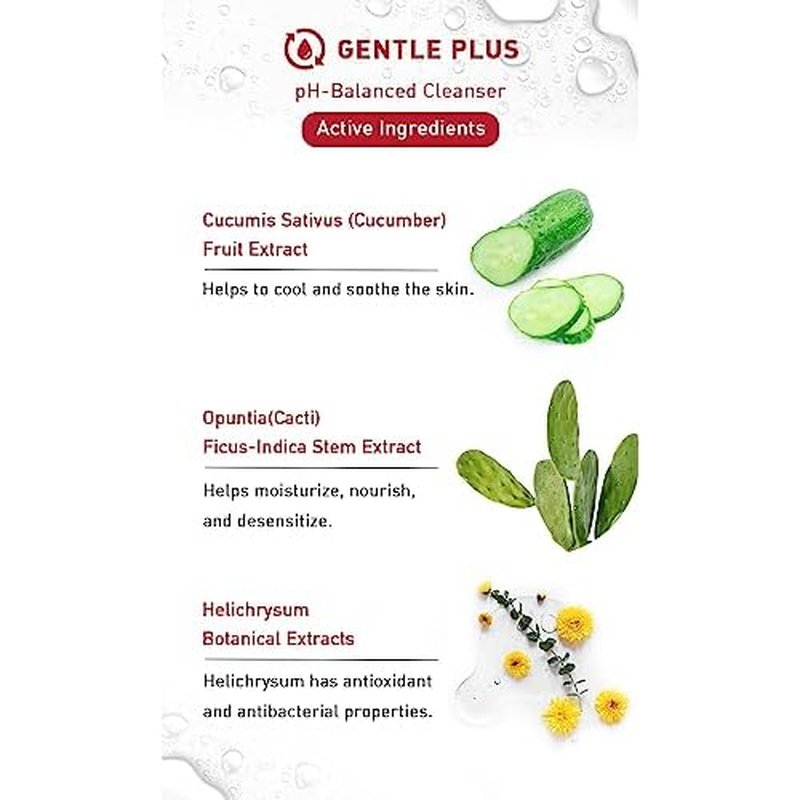 GENTLE PLUS
pH-Balanced Cleanser
Active Ingredients

Cucumis Sativus (Cucumber) Fruit Extract

Helps to cool and soothe the skin.

Opuntia(Cacti) Ficus-Indica Stem Extract

Helps moisturize, nourish, and desensitize.

Helichrysum Botanical Extracts

Helichrysum has antioxidant and antibacterial properties.